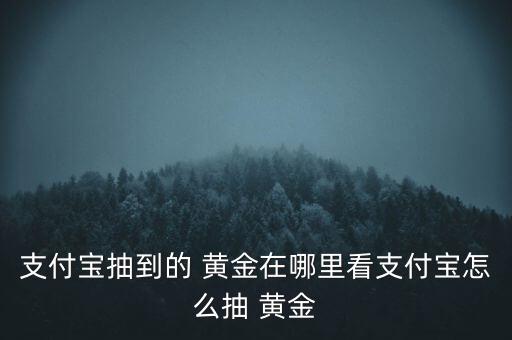 支付宝抽到的 黄金在哪里看支付宝怎么抽 黄金